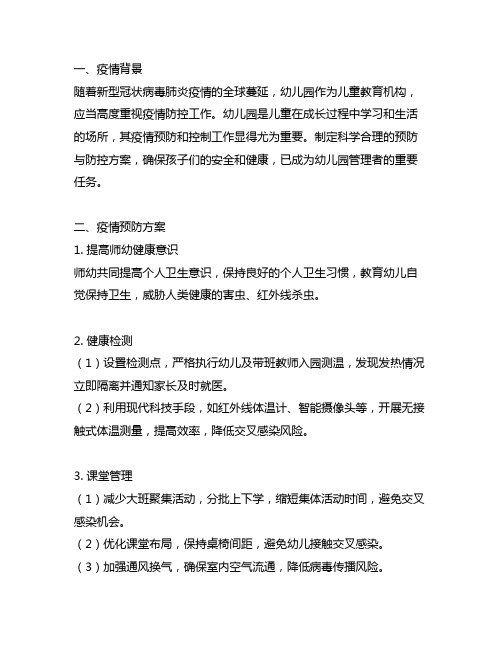 一、疫情背景
随着新型冠状病毒肺炎疫情的全球蔓延，幼儿园作为儿童教育机构，应当高度重视疫情防控工作。幼儿园是儿童在成长过程中学习和生活的场所，其疫情预防和控制工作显得尤为重要。制定科学合理的预防与防控方案，确保孩子们的安全和健康，已成为幼儿园管理者的重要任务。

二、疫情预防方案
1. 提高师幼健康意识
师幼共同提高个人卫生意识，保持良好的个人卫生习惯，教育幼儿自觉保持卫生，威胁人类健康的害虫、红外线杀虫。

2. 健康检测
（1）设置检测点，严格执行幼儿及带班教师入园测温，发现发热情况立即隔离并通知家长及时就医。
（2）利用现代科技手段，如红外线体温计、智能摄像头等，开展无接触式体温测量，提高效率，降低交叉感染风险。

3. 课堂管理
（1）减少大班聚集活动，分批上下学，缩短集体活动时间，避免交叉感染机会。
（2）优化课堂布局，保持桌椅间距，避免幼儿接触交叉感染。
（3）加强通风换气，确保室内空气流通，降低病毒传播风险。